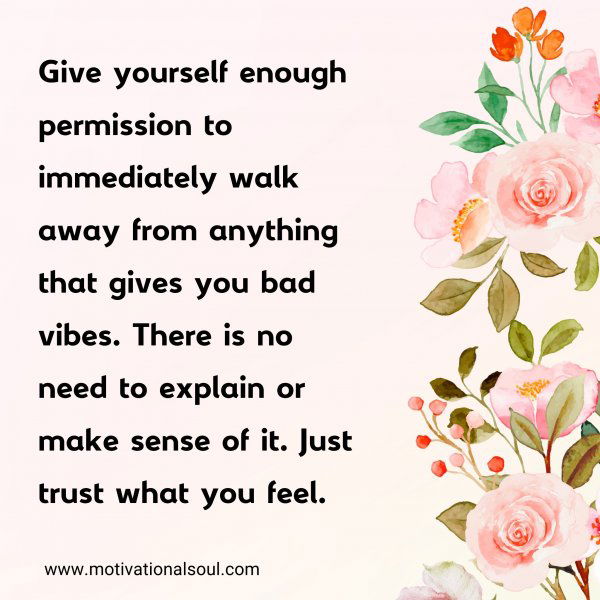 Give yourself enough permission to immediately walk away from anything that gives you bad vibes. There is no need to explain or make sense of it. Just trust what you feel.

www.motivationalsoul.com